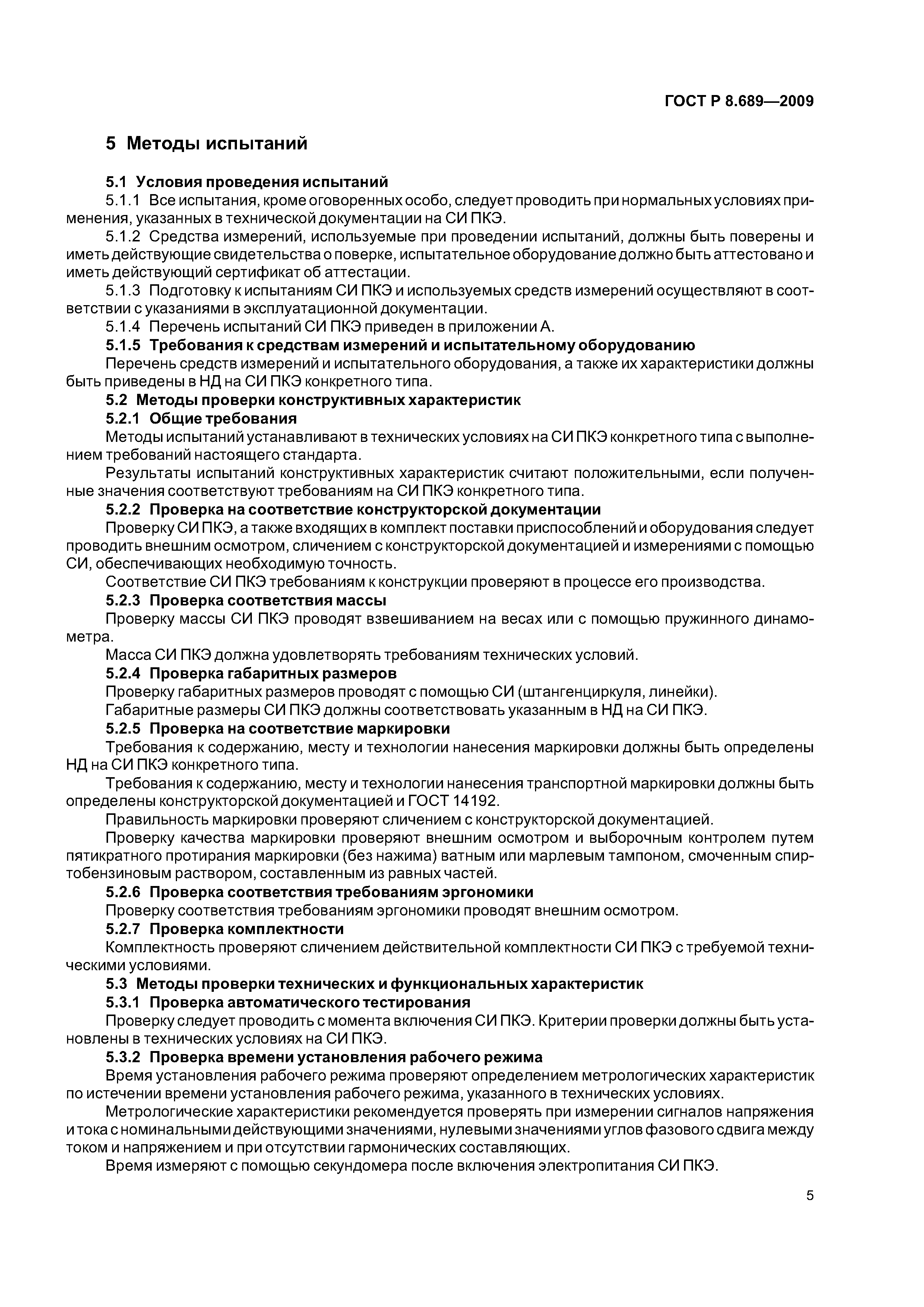 ГОСТ Р 8.689—2009

5 Методы испытаний

5.1 Условия проведения испытаний

5.1.1 Все испытания, кроме оговоренных особо, следует проводить при нормальных условиях применения, указанных в технической документации на СИ ПКЭ.

5.1.2 Средства измерений, используемые при проведении испытаний, должны быть поверены и иметь действующие свидетельства о поверке, испытательное оборудование должно быть аттестовано и иметь действующий сертификат об аттестации.

5.1.3 Подготовку к испытаниям СИ ПКЭ и используемых средств измерений осуществляют в соответствии с указаниями в эксплуатационной документации.

5.1.4 Перечень испытаний СИ ПКЭ приведен в приложении А.

5.1.5 Требования к средствам измерений и испытательному оборудованию

Перечень средств измерений и испытательного оборудования, а также их характеристики должны быть приведены в НД на СИ ПКЭ конкретного типа.

5.2 Методы проверки конструктивных характеристик

5.2.1 Общие требования

Методы испытаний устанавливают в технических условиях на СИ ПКЭ конкретного типа с выполнением требований настоящего стандарта.

Результаты испытаний конструктивных характеристик считают положительными, если полученные значения соответствуют требованиям на СИ ПКЭ конкретного типа.

5.2.2 Проверка на соответствие конструкторской документации

Проверку СИ ПКЭ, а также входящих в комплект поставки приспособлений и оборудования следует проводить внешним осмотром, сличением с конструкторской документацией и измерениями с помощью СИ, обеспечивающих необходимую точность.

Соответствие СИ ПКЭ требованиям к конструкции проверяют в процессе его производства.

5.2.3 Проверка соответствия массы

Проверку массы СИ ПКЭ проводят взвешиванием на весах или с помощью пружинного динамометра.

Масса СИ ПКЭ должна удовлетворять требованиям технических условий.

5.2.4 Проверка габаритных размеров

Проверку габаритных размеров проводят с помощью СИ (штангенциркуля, линейки).

Габаритные размеры СИ ПКЭ должны соответствовать указанным в НД на СИ ПКЭ.

5.2.5 Проверка на соответствие маркировки

Требования к содержанию, месту и технологии нанесения маркировки должны быть определены НД на СИ ПКЭ конкретного типа.

Требования к содержанию, месту и технологии нанесения транспортной маркировки должны быть определены конструкторской документацией и ГОСТ 14192.

Правильность маркировки проверяют сличением с конструкторской документацией.

Проверку качества маркировки проверяют внешним осмотром и выборочным контролем путем пятикратного протирания маркировки (без нажима) ватным или марлевым тампоном, смоченным спиртобензиновым раствором, составленным из равных частей.

5.2.6 Проверка соответствия требованиям эргономики

Проверку соответствия требованиям эргономики проводят внешним осмотром.

5.2.7 Проверка комплектности

Комплектность проверяют сличением действительной комплектности СИ ПКЭ с требуемой техническими условиями.

5.3 Методы проверки технических и функциональных характеристик

5.3.1 Проверка автоматического тестирования

Проверку следует проводить с момента включения СИ ПКЭ. Критерии проверки должны быть установлены в технических условиях на СИ ПКЭ.

5.3.2 Проверка времени установления рабочего режима

Время установления рабочего режима проверяют определением метрологических характеристик по истечении времени установления рабочего режима, указанного в технических условиях.

Метрологические характеристики рекомендуется проверять при измерении сигналов напряжения и тока с номинальными действующими значениями, нулевыми значениями углов фазового сдвига между током и напряжением и при отсутствии гармонических составляющих.

Время измеряют с помощью секундомера после включения электропитания СИ ПКЭ.

5